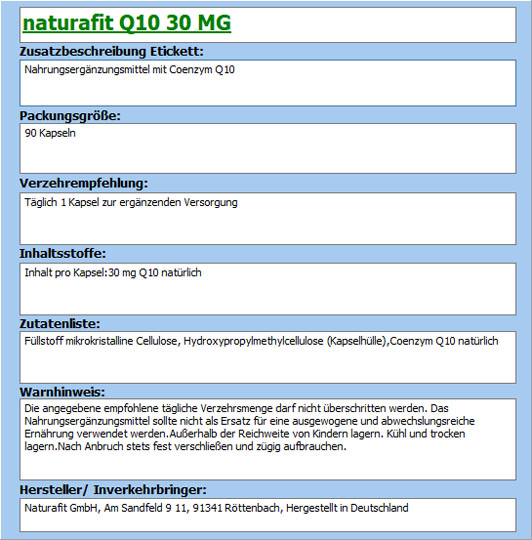 naturafit Q10 30 MG

Zusatzbeschreibung Etickett:

Nahrungsergänzungsmittel mit Coenzym Q10

Packungsgröße:

90 Kapseln

Verzehrempfehlung:

Täglich 1 Kapsel zur ergänzenden Versorgung

Inhaltsstoffe:

Inhalt pro Kapsel:30 mg Q10 natürlich

Zutatenliste:

Füllstoff mikrokristalline Cellulose, Hydroxypropylmethylcellulose (Kapselhülle),Coenzym Q10 natürlich

Warnhinweis:

Die angegebene empfohlene tägliche Verzehrsmenge darf nicht überschritten werden. Das Nahrungsergänzungsmittel sollte nicht als Ersatz für eine ausgewogene und abwechslungsreiche Ernährung verwendet werden.Außerhalb der Reichweite von Kindern lagern. Kühl und trocken lagern.Nach Anbruch stets fest verschließen und zügig aufbrauchen.

Hersteller/ Inverkehrbringer:

Naturafit GmbH, Am Sandfeld 9 11, 91341 Röttenbach, Hergestellt in Deutschland